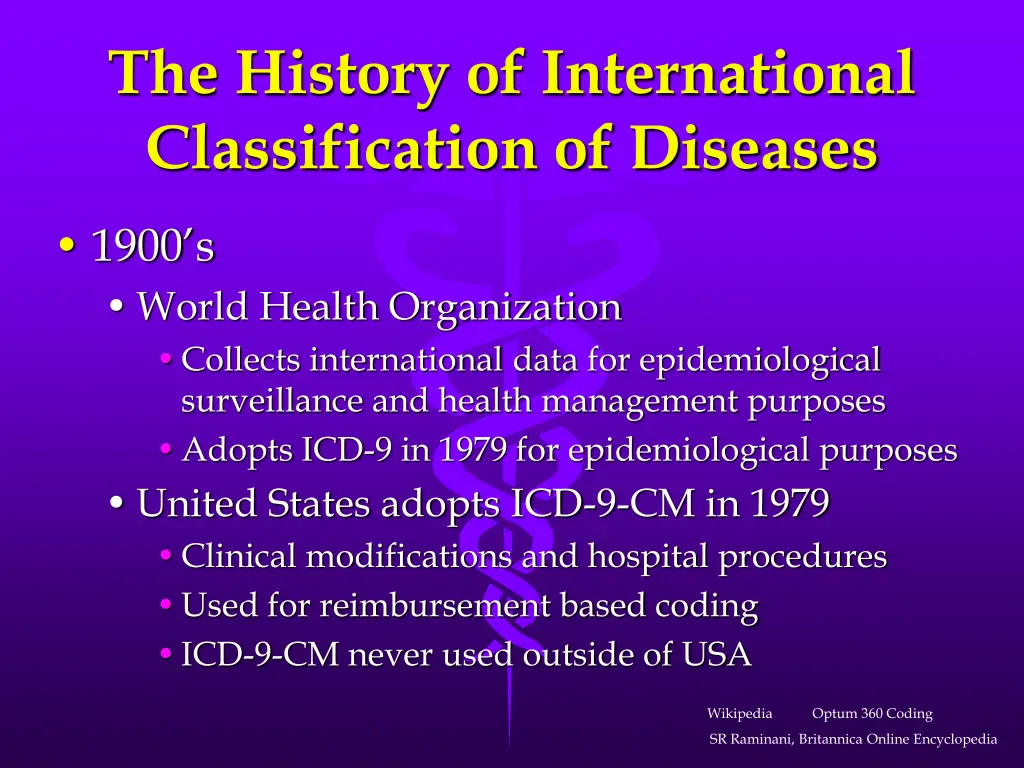 The History of International Classification of Diseases

• 1900's
• World Health Organization
• Collects international data for epidemiological surveillance and health management purposes
• Adopts ICD-9 in 1979 for epidemiological purposes
• United States adopts ICD-9-CM in 1979
• Clinical modifications and hospital procedures
• Used for reimbursement based coding
• ICD-9-CM never used outside of USA

Wikipedia Optum 360 Coding
SR Raminani, Britannica Online Encyclopedia